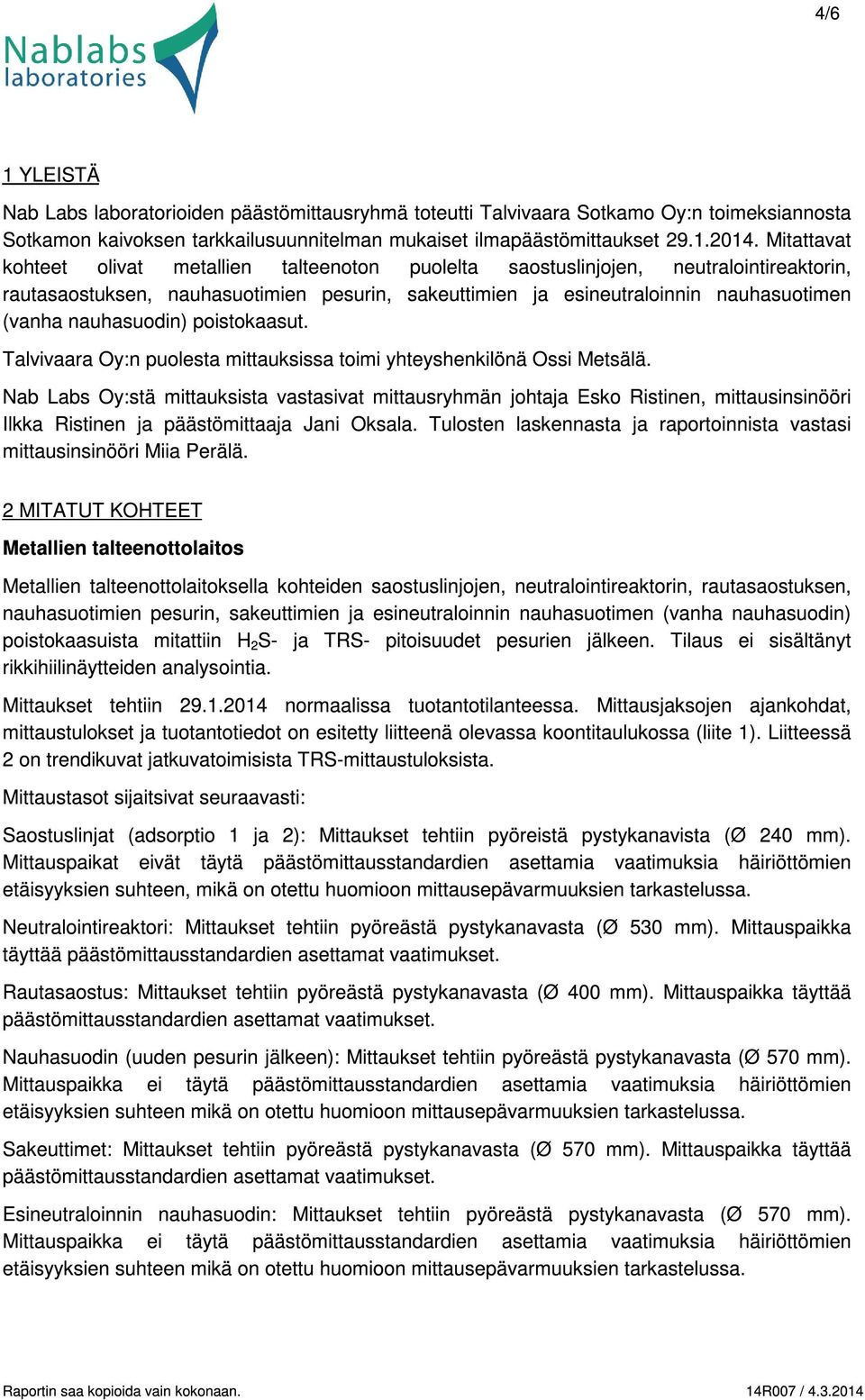 4/6

Nablabs
laboratories

1 YLEISTÄ

Nab Labs laboratorioiden päästömittausryhmä toteutti Talvivaara Sotkamo Oy:n toimeksiannosta Sotkamon kaivoksen tarkkailusuunnitelman mukaiset ilmapäästömittaukset 29.1.2014. Mitattavat kohteet olivat metallien talteenoton puolelta saostuslinjojen, neutralointireaktorin, rautasaostuksen, nauhasuotimien pesurin, sakeuttimien ja esineutraloinnin nauhasuotimen (vanha nauhasuodin) poistokaasut.

Talvivaara Oy:n puolesta mittauksissa toimi yhteyshenkilönä Ossi Metsälä.

Nab Labs Oy:stä mittauksista vastasivat mittausryhmän johtaja Esko Ristinen, mittausinsinööri Ilkka Ristinen ja päästömittaaja Jani Oksala. Tulosten laskennasta ja raportoinnista vastasi mittausinsinööri Miia Perälä.

2 MITATUT KOHTEET

Metallien talteenottolaitos

Metallien talteenottolaitoksella kohteiden saostuslinjojen, neutralointireaktorin, rautasaostuksen, nauhasuotimien pesurin, sakeuttimien ja esineutraloinnin nauhasuotimen (vanha nauhasuodin) poistokaasuista mitattiin $H_2S$- ja TRS- pitoisuudet pesurien jälkeen. Tilaus ei sisältänyt rikkihiilinäytteiden analysointia.

Mittaukset tehtiin 29.1.2014 normaalissa tuotantotilanteessa. Mittausjaksojen ajankohdat, mittaustulokset ja tuotantotiedot on esitetty liitteenä olevassa koontitaulukossa (liite 1). Liitteessä 2 on trendikuvat jatkuvatoimisista TRS-mittaustuloksista.

Mittaustasot sijaitsivat seuraavasti:

Saostuslinjat (adsorptio 1 ja 2): Mittaukset tehtiin pyöreistä pystykanavista (Ø 240 mm). Mittauspaikat eivät täytä päästömittausstandardien asettamia vaatimuksia häiriöttömien etäisyyksien suhteen, mikä on otettu huomioon mittausepävarmuuksien tarkastelussa.

Neutralointireaktori: Mittaukset tehtiin pyöreästä pystykanavasta (Ø 530 mm). Mittauspaikka täyttää päästömittausstandardien asettamat vaatimukset.

Rautasaostus: Mittaukset tehtiin pyöreästä pystykanavasta (Ø 400 mm). Mittauspaikka täyttää päästömittausstandardien asettamat vaatimukset.

Nauhasuodin (uuden pesurin jälkeen): Mittaukset tehtiin pyöreästä pystykanavasta (Ø 570 mm). Mittauspaikka ei täytä päästömittausstandardien asettamia vaatimuksia häiriöttömien etäisyyksien suhteen mikä on otettu huomioon mittausepävarmuuksien tarkastelussa.

Sakeuttimet: Mittaukset tehtiin pyöreästä pystykanavasta (Ø 570 mm). Mittauspaikka täyttää päästömittausstandardien asettamat vaatimukset.

Esineutraloinnin nauhasuodin: Mittaukset tehtiin pyöreästä pystykanavasta (Ø 570 mm). Mittauspaikka ei täytä päästömittausstandardien asettamia vaatimuksia häiriöttömien etäisyyksien suhteen mikä on otettu huomioon mittausepävarmuuksien tarkastelussa.

Raportin saa kopioida vain kokonaan.

14R007 / 4.3.2014